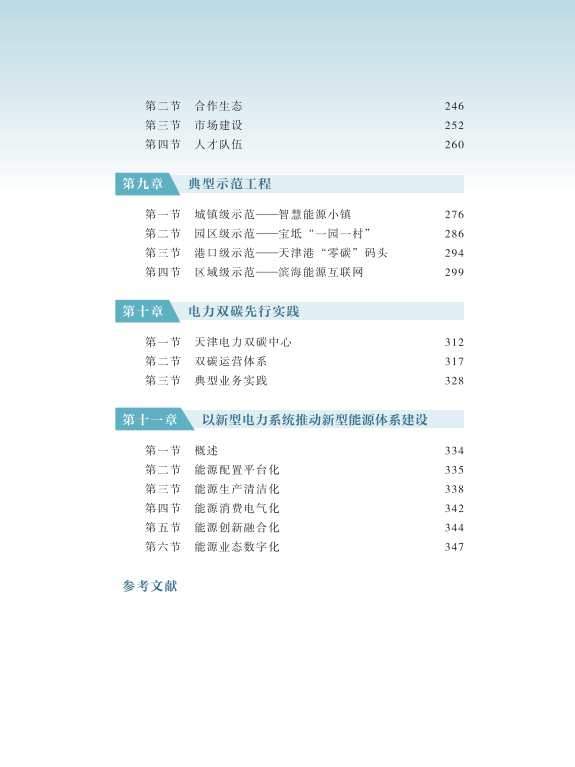 第二节　合作生态　246
第三节　市场建设　252
第四节　人才队伍　260

第九章　典型示范工程

第一节　城镇级示范——智慧能源小镇　276
第二节　园区级示范——宝坻“一园一村”　286
第三节　港口级示范——天津港“零碳”码头　294
第四节　区域级示范——滨海能源互联网　299

第十章　电力双碳先行实践

第一节　天津电力双碳中心　312
第二节　双碳运营体系　317
第三节　典型业务实践　328

第十一章　以新型电力系统推动新型能源体系建设

第一节　概述　334
第二节　能源配置平台化　335
第三节　能源生产清洁化　338
第四节　能源消费电气化　342
第五节　能源创新融合化　344
第六节　能源业态数字化　347

参考文献